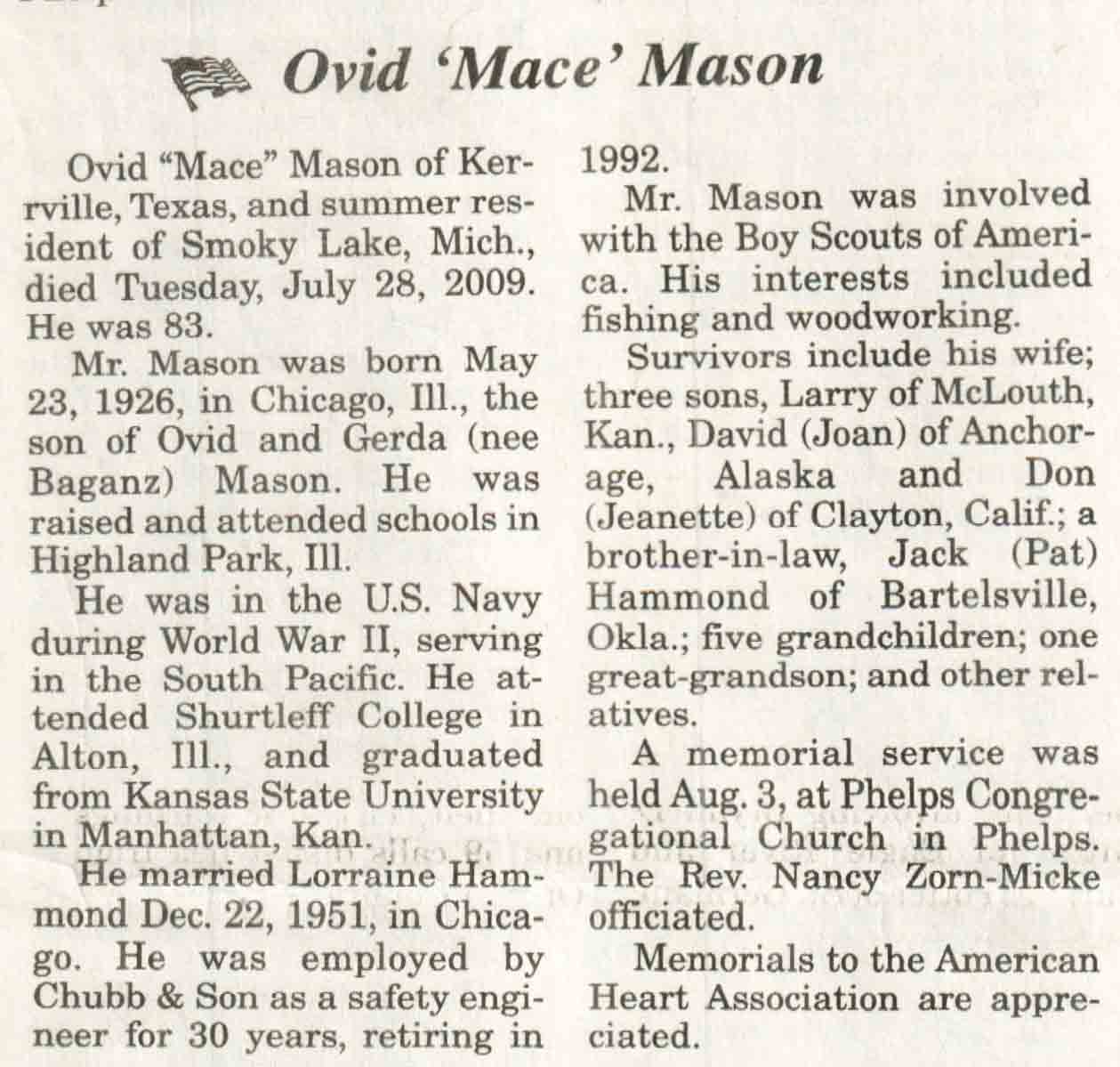 Ovid 'Mace' Mason

Ovid "Mace" Mason of Kerrville, Texas, and summer resident of Smoky Lake, Mich., died Tuesday, July 28, 2009. He was 83.

Mr. Mason was born May 23, 1926, in Chicago, Ill., the son of Ovid and Gerda (nee Baganz) Mason. He was raised and attended schools in Highland Park, Ill.

He was in the U.S. Navy during World War II, serving in the South Pacific. He attended Shurtleff College in Alton, Ill., and graduated from Kansas State University in Manhattan, Kan.

He married Lorraine Hammond Dec. 22, 1951, in Chicago. He was employed by Chubb & Son as a safety engineer for 30 years, retiring in 1992.

Mr. Mason was involved with the Boy Scouts of America. His interests included fishing and woodworking.

Survivors include his wife; three sons, Larry of McLouth, Kan., David (Joan) of Anchorage, Alaska and Don (Jeanette) of Clayton, Calif.; a brother-in-law, Jack (Pat) Hammond of Bartelsville, Okla.; five grandchildren; one great-grandson; and other relatives.

A memorial service was held Aug. 3, at Phelps Congregational Church in Phelps. The Rev. Nancy Zorn-Micke officiated.

Memorials to the American Heart Association are appreciated.